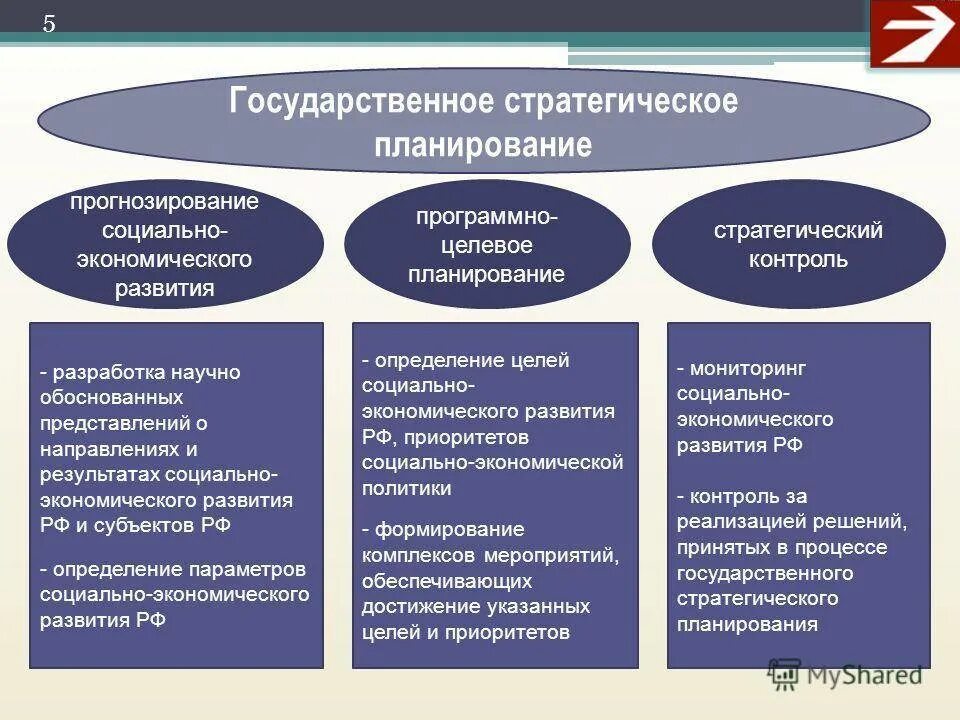 5

Государственное стратегическое планирование

прогнозирование социально-экономического развития

программно-целевое планирование

стратегический контроль

- разработка научно обоснованных представлений о направлениях и результатах социально-экономического развития РФ и субъектов РФ

- определение параметров социально-экономического развития РФ

- определение целей социально-экономического развития РФ, приоритетов социально-экономической политики

- формирование комплексов мероприятий, обеспечивающих достижение указанных целей и приоритетов

- мониторинг социально-экономического развития РФ

- контроль за реализацией решений, принятых в процессе государственного стратегического планирования

MyShared